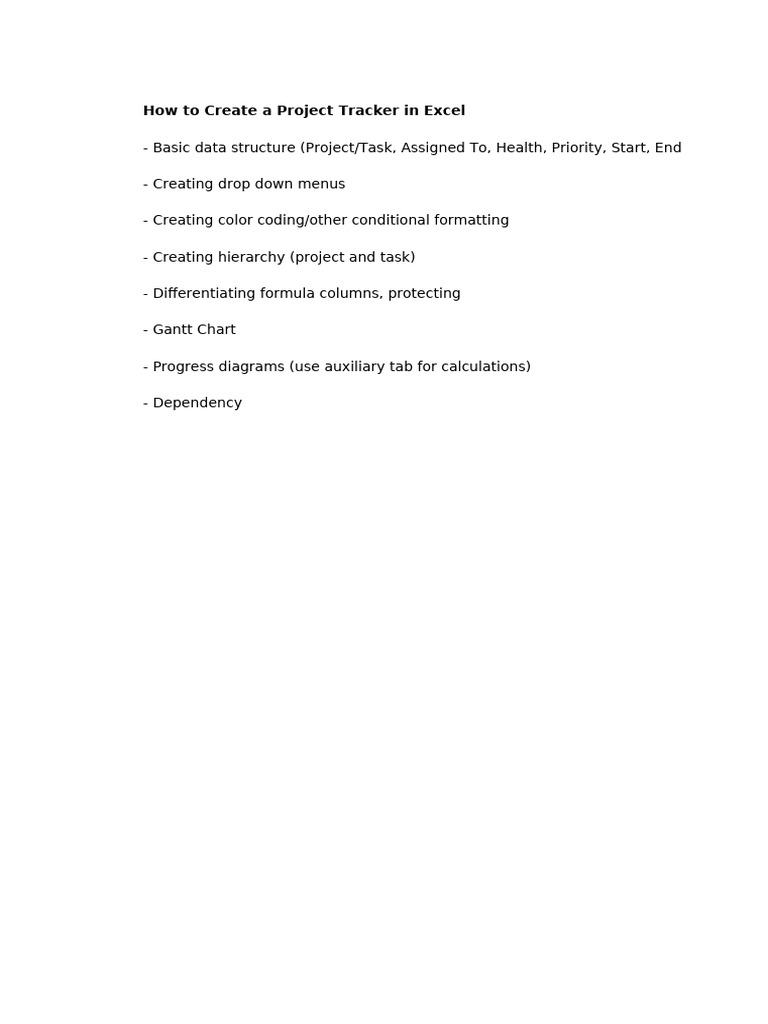 How to Create a Project Tracker in Excel

- Basic data structure (Project/Task, Assigned To, Health, Priority, Start, End

- Creating drop down menus

- Creating color coding/other conditional formatting

- Creating hierarchy (project and task)

- Differentiating formula columns, protecting

- Gantt Chart

- Progress diagrams (use auxiliary tab for calculations)

- Dependency